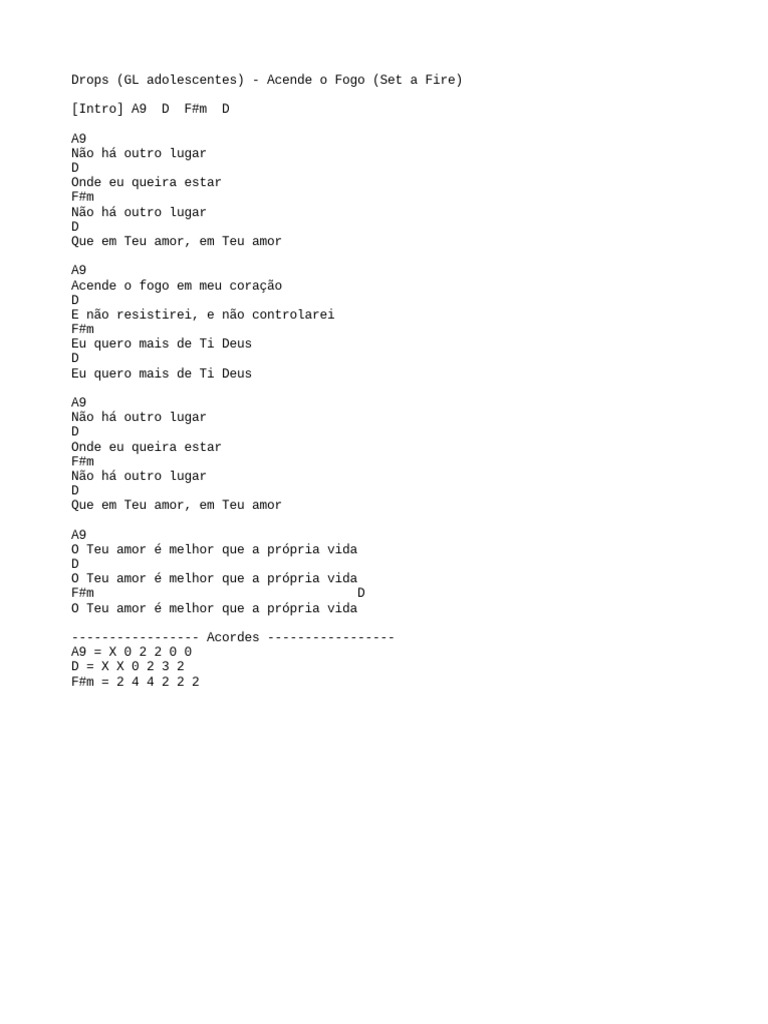 Drops (GL adolescentes) - Acende o Fogo (Set a Fire)

[Intro] A9  D  F#m  D

A9
Não há outro lugar
D
Onde eu queira estar
F#m
Não há outro lugar
D
Que em Teu amor, em Teu amor

A9
Acende o fogo em meu coração
D
E não resistirei, e não controlarei
F#m
Eu quero mais de Ti Deus
D
Eu quero mais de Ti Deus

A9
Não há outro lugar
D
Onde eu queira estar
F#m
Não há outro lugar
D
Que em Teu amor, em Teu amor

A9
O Teu amor é melhor que a própria vida
D
O Teu amor é melhor que a própria vida
F#m                                    D
O Teu amor é melhor que a própria vida

----------------- Acordes -----------------
A9 = X 0 2 2 0 0
D = X X 0 2 3 2
F#m = 2 4 4 2 2 2